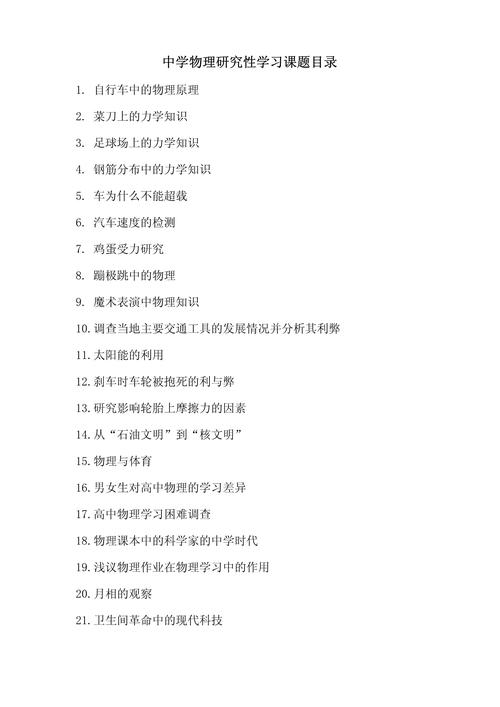 中学物理研究性学习课题目录

1. 自行车中的物理原理

2. 菜刀上的力学知识

3. 足球场上的力学知识

4. 钢筋分布中的力学知识

5. 车为什么不能超载

6. 汽车速度的检测

7. 鸡蛋受力研究

8. 蹦极跳中的物理

9. 魔术表演中物理知识

10. 调查当地主要交通工具的发展情况并分析其利弊

11. 太阳能的利用

12. 刹车时车轮被抱死的利与弊

13. 研究影响轮胎上摩擦力的因素

14. 从“石油文明”到“核文明”

15. 物理与体育

16. 男女生对高中物理的学习差异

17. 高中物理学习困难调查

18. 物理课本中的科学家的中学时代

19. 浅议物理作业在物理学习中的作用

20. 月相的观察

21. 卫生间革命中的现代科技